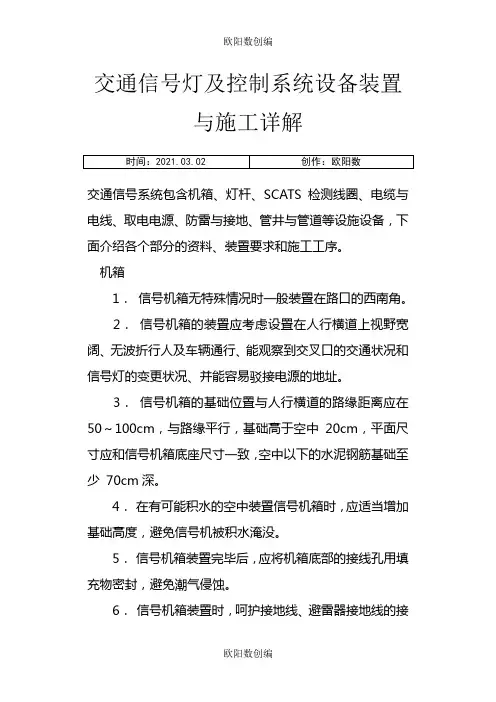 欧阳数创编

交通信号灯及控制系统设备装置与施工详解

| 时间：2021.03.02 | 创作：欧阳数 |
|---|---|

交通信号系统包含机箱、灯杆、SCATS 检测线圈、电缆与电线、取电电源、防雷与接地、管井与管道等设施设备，下面介绍各个部分的资料、装置要求和施工工序。

机箱

1． 信号机箱无特殊情况时一般装置在路口的西南角。

2． 信号机箱的装置应考虑设置在人行横道上视野宽阔、无波折行人及车辆通行、能观察到交叉口的交通状况和信号灯的变更状况、并能容易驳接电源的地址。

3． 信号机箱的基础位置与人行横道的路缘距离应在 50～100cm，与路缘平行，基础高于空中 20cm，平面尺寸应和信号机箱底座尺寸一致，空中以下的水泥钢筋基础至少 70cm 深。

4． 在有可能积水的空中装置信号机箱时，应适当增加基础高度，避免信号机被积水淹没。

5． 信号机箱装置完毕后，应将机箱底部的接线孔用填充物密封，避免潮气侵蚀。

6． 信号机箱装置时，呵护接地线、避雷器接地线的接

欧阳数创编